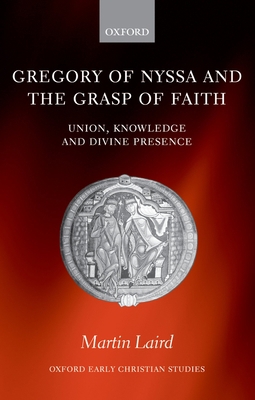 OXFORD

GREGORY OF NYSSA AND THE GRASP OF FAITH

UNION, KNOWLEDGE AND DIVINE PRESENCE

Martin Laird

OXFORD EARLY CHRISTIAN STUDIES